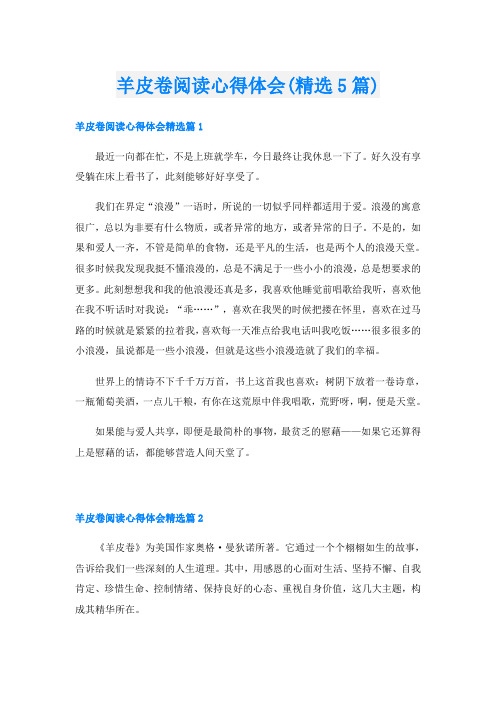 羊皮卷阅读心得体会(精选5篇)

羊皮卷阅读心得体会精选篇1

最近一向都在忙，不是上班就学车，今日最终让我休息一下了。好久没有享受躺在床上看书了，此刻能够好好享受了。

我们在界定“浪漫”一语时，所说的一切似乎同样都适用于爱。浪漫的寓意很广，总以为非要有什么物质，或者异常的地方，或者异常的日子。不是的，如果和爱人一齐，不管是简单的食物，还是平凡的生活，也是两个人的浪漫天堂。很多时候我发现我挺不懂浪漫的，总是不满足于一些小小的浪漫，总是想要求的更多。此刻想想我和我的他浪漫还真是多，我喜欢他睡觉前唱歌给我听，喜欢他在我不听话时对我说：“乖……”，喜欢在我哭的时候把搂在怀里，喜欢在过马路的时候就是紧紧的拉着我，喜欢每一天准点给我电话叫我吃饭……很多很多的小浪漫，虽说都是一些小浪漫，但就是这些小浪漫造就了我们的幸福。

世界上的情诗不下千千万万首，书上这首我也喜欢：树阴下放着一卷诗章，一瓶葡萄美酒，一点儿干粮，有你在这荒原中伴我唱歌，荒野呀，啊，便是天堂。

如果能与爱人共享，即便是最简朴的事物，最贫乏的慰藉——如果它还算得上是慰藉的话，都能够营造人间天堂了。

羊皮卷阅读心得体会精选篇2

《羊皮卷》为美国作家奥格·曼狄诺所著。它通过一个个栩栩如生的故事，告诉给我们一些深刻的人生道理。其中，用感恩的心面对生活、坚持不懈、自我肯定、珍惜生命、控制情绪、保持良好的心态、重视自身价值，这几大主题，构成其精华所在。